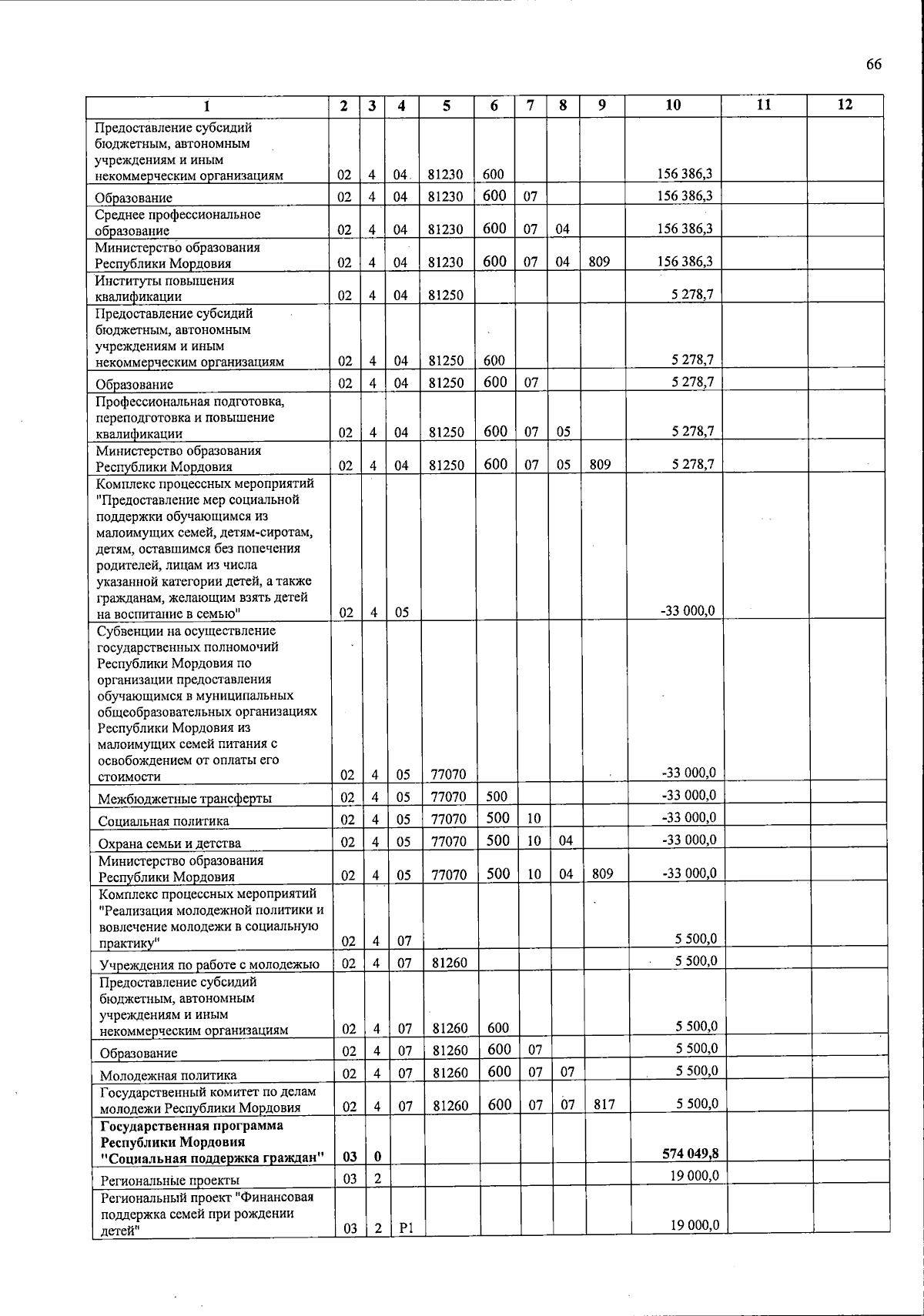 66

| 1 | 2 | 3 | 4 | 5 | 6 | 7 | 8 | 9 | 10 | 11 | 12 |
|---|---|---|---|---|---|---|---|---|---|---|---|
| Предоставление субсидий бюджетным, автономным учреждениям и иным некоммерческим организациям | 02 | 4 | 04 | 81230 | 600 | | | | 156 386,3 | | |
| Образование | 02 | 4 | 04 | 81230 | 600 | 07 | | | 156 386,3 | | |
| Среднее профессиональное образование | 02 | 4 | 04 | 81230 | 600 | 07 | 04 | | 156 386,3 | | |
| Министерство образования Республики Мордовия | 02 | 4 | 04 | 81230 | 600 | 07 | 04 | 809 | 156 386,3 | | |
| Институты повышения квалификации | 02 | 4 | 04 | 81250 | | | | | 5 278,7 | | |
| Предоставление субсидий бюджетным, автономным учреждениям и иным некоммерческим организациям | 02 | 4 | 04 | 81250 | 600 | | | | 5 278,7 | | |
| Образование | 02 | 4 | 04 | 81250 | 600 | 07 | | | 5 278,7 | | |
| Профессиональная подготовка, переподготовка и повышение квалификации | 02 | 4 | 04 | 81250 | 600 | 07 | 05 | | 5 278,7 | | |
| Министерство образования Республики Мордовия | 02 | 4 | 04 | 81250 | 600 | 07 | 05 | 809 | 5 278,7 | | |
| Комплекс процессных мероприятий "Предоставление мер социальной поддержки обучающимся из малоимущих семей, детям-сиротам, детям, оставшимся без попечения родителей, лицам из числа указанной категории детей, а также гражданам, желающим взять детей на воспитание в семью" | 02 | 4 | 05 | | | | | | -33 000,0 | | |
| Субвенции на осуществление государственных полномочий Республики Мордовия по организации предоставления обучающимся в муниципальных общеобразовательных организациях Республики Мордовия из малоимущих семей питания с освобождением от оплаты его стоимости | 02 | 4 | 05 | 77070 | | | | | -33 000,0 | | |
| Межбюджетные трансферты | 02 | 4 | 05 | 77070 | 500 | | | | -33 000,0 | | |
| Социальная политика | 02 | 4 | 05 | 77070 | 500 | 10 | | | -33 000,0 | | |
| Охрана семьи и детства | 02 | 4 | 05 | 77070 | 500 | 10 | 04 | | -33 000,0 | | |
| Министерство образования Республики Мордовия | 02 | 4 | 05 | 77070 | 500 | 10 | 04 | 809 | -33 000,0 | | |
| Комплекс процессных мероприятий "Реализация молодежной политики и вовлечение молодежи в социальную практику" | 02 | 4 | 07 | | | | | | 5 500,0 | | |
| Учреждения по работе с молодежью | 02 | 4 | 07 | 81260 | | | | | 5 500,0 | | |
| Предоставление субсидий бюджетным, автономным учреждениям и иным некоммерческим организациям | 02 | 4 | 07 | 81260 | 600 | | | | 5 500,0 | | |
| Образование | 02 | 4 | 07 | 81260 | 600 | 07 | | | 5 500,0 | | |
| Молодежная политика | 02 | 4 | 07 | 81260 | 600 | 07 | 07 | | 5 500,0 | | |
| Государственный комитет по делам молодежи Республики Мордовия | 02 | 4 | 07 | 81260 | 600 | 07 | 07 | 817 | 5 500,0 | | |
| **Государственная программа Республики Мордовия "Социальная поддержка граждан"** | **03** | **0** | | | | | | | **574 049,8** | | |
| Региональные проекты | 03 | 2 | | | | | | | 19 000,0 | | |
| Региональный проект "Финансовая поддержка семей при рождении детей" | 03 | 2 | P1 | | | | | | 19 000,0 | | |